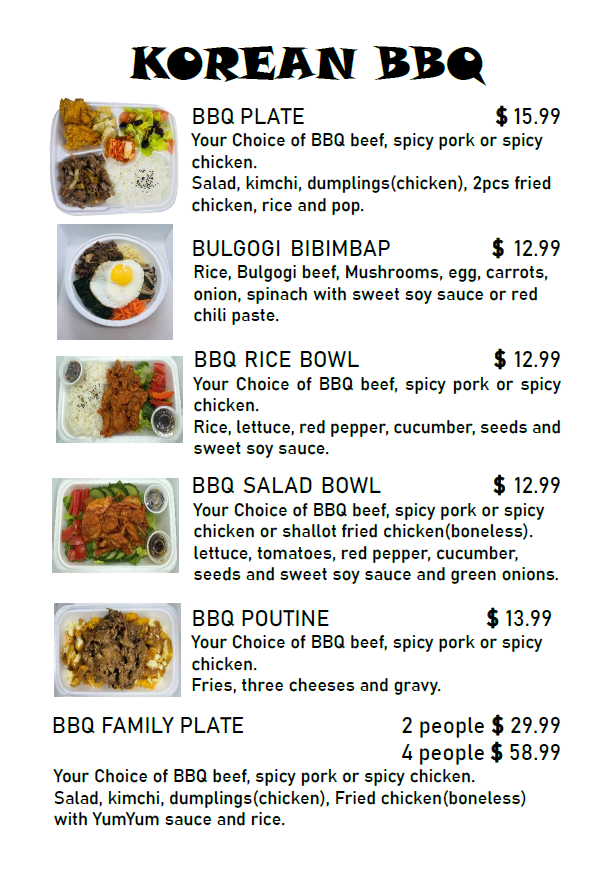 KOREAN BBQ

BBQ PLATE $ 15.99
Your Choice of BBQ beef, spicy pork or spicy chicken.
Salad, kimchi, dumplings(chicken), 2pcs fried chicken, rice and pop.

BULGOGI BIBIMBAP $ 12.99
Rice, Bulgogi beef, Mushrooms, egg, carrots, onion, spinach with sweet soy sauce or red chili paste.

BBQ RICE BOWL $ 12.99
Your Choice of BBQ beef, spicy pork or spicy chicken.
Rice, lettuce, red pepper, cucumber, seeds and sweet soy sauce.

BBQ SALAD BOWL $ 12.99
Your Choice of BBQ beef, spicy pork or spicy chicken or shallot fried chicken(boneless).
lettuce, tomatoes, red pepper, cucumber, seeds and sweet soy sauce and green onions.

BBQ POUTINE $ 13.99
Your Choice of BBQ beef, spicy pork or spicy chicken.
Fries, three cheeses and gravy.

BBQ FAMILY PLATE
2 people $ 29.99
4 people $ 58.99
Your Choice of BBQ beef, spicy pork or spicy chicken.
Salad, kimchi, dumplings(chicken), Fried chicken(boneless) with YumYum sauce and rice.